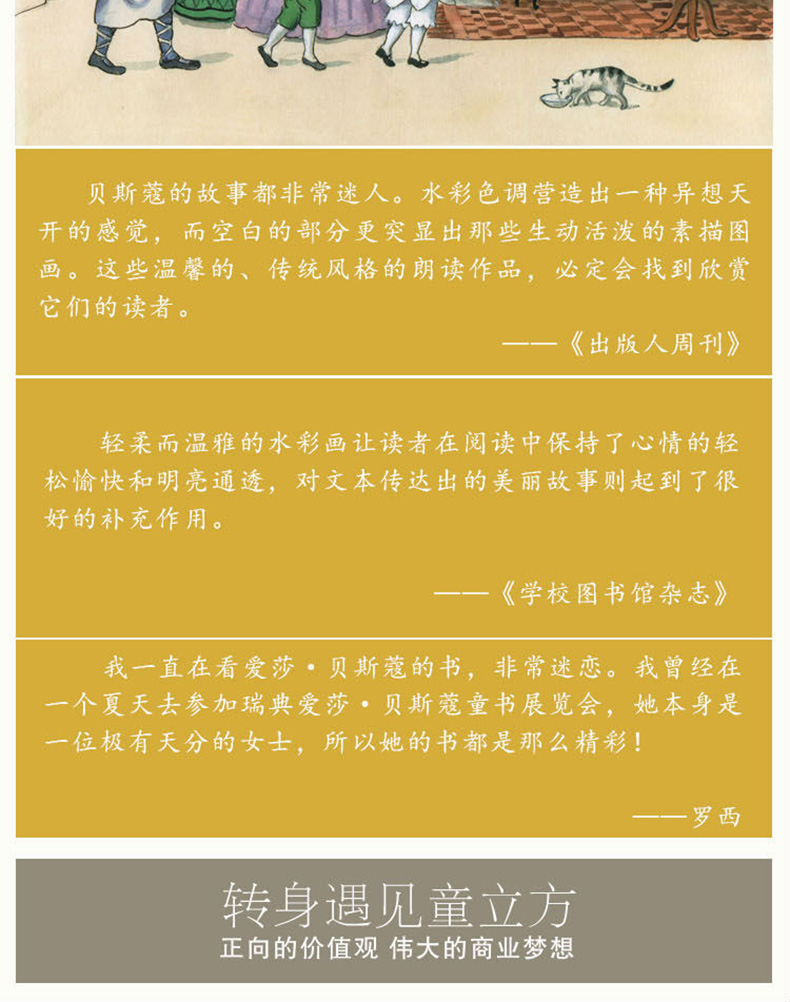 贝斯蔻的故事都非常迷人。水彩色调营造出一种异想天开的感觉，而空白的部分更突显出那些生动活泼的素描图画。这些温馨的、传统风格的朗读作品，必定会找到欣赏它们的读者。

——《出版人周刊》

轻柔而温雅的水彩画让读者在阅读中保持了心情的轻松愉快和明亮通透，对文本传达出的美丽故事则起到了很好的补充作用。

——《学校图书馆杂志》

我一直在看爱莎·贝斯蔻的书，非常迷恋。我曾经在一个夏天去参加瑞典爱莎·贝斯蔻童书展览会，她本身是一位极有天分的女士，所以她的书都是那么精彩！

——罗西

转身遇见童立方

正向的价值观 伟大的商业梦想